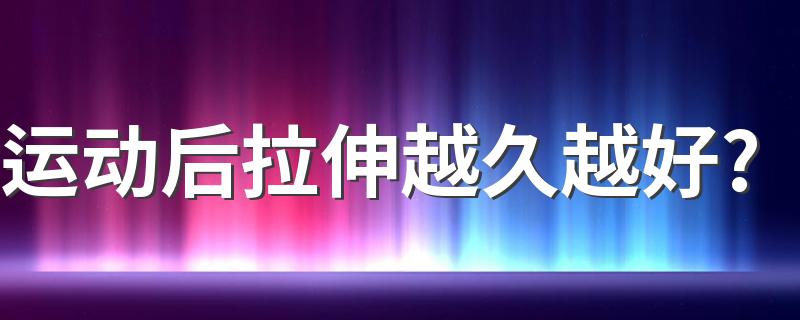 运动后拉伸越久越好？